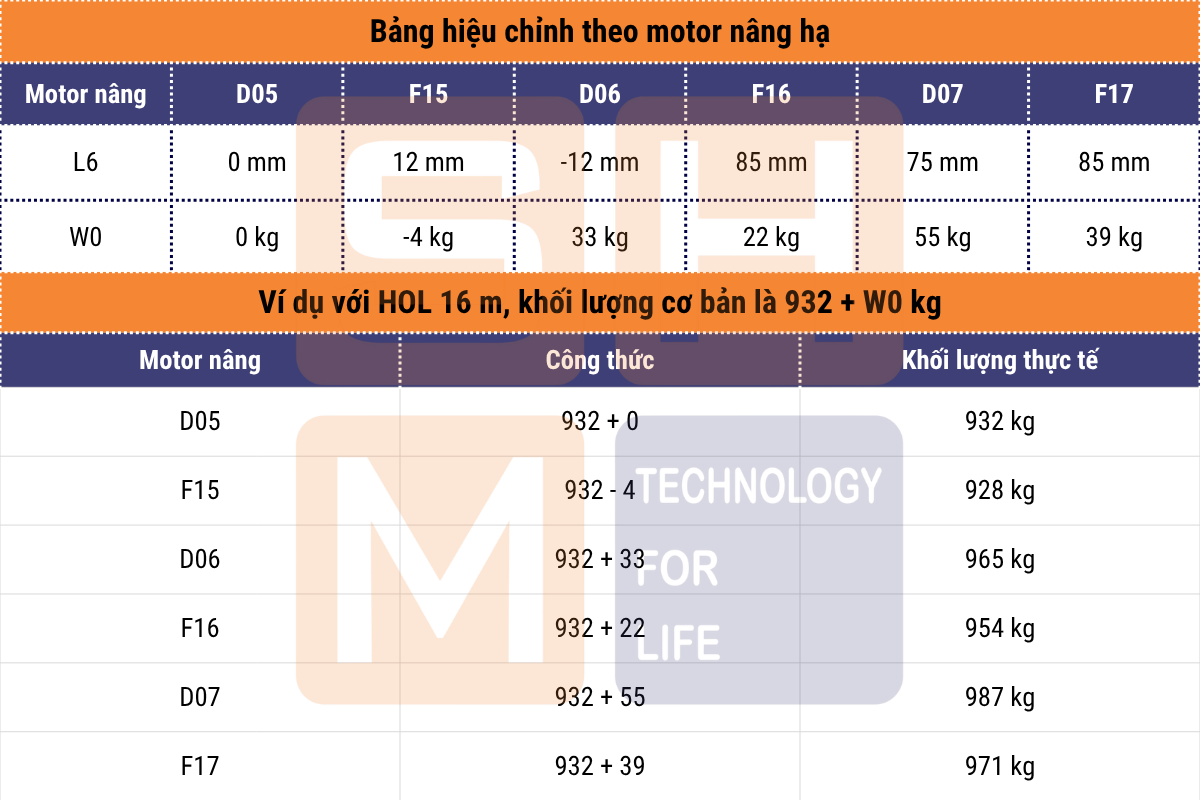 Bảng hiệu chỉnh theo motor nâng hạ

| Motor nâng | D05 | F15 | D06 | F16 | D07 | F17 |
|---|---|---|---|---|---|---|
| L6 | 0 mm | 12 mm | -12 mm | 85 mm | 75 mm | 85 mm |
| W0 | 0 kg | -4 kg | 33 kg | 22 kg | 55 kg | 39 kg |

Ví dụ với HOL 16 m, khối lượng cơ bản là 932 + W0 kg

| Motor nâng | Công thức | Khối lượng thực tế |
|---|---|---|
| D05 | 932 + 0 | 932 kg |
| F15 | 932 - 4 | 928 kg |
| D06 | 932 + 33 | 965 kg |
| F16 | 932 + 22 | 954 kg |
| D07 | 932 + 55 | 987 kg |
| F17 | 932 + 39 | 971 kg |

SH
M
TECHNOLOGY
FOR
LIFE